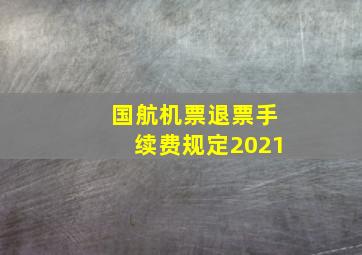 国航机票退票手续费规定2021